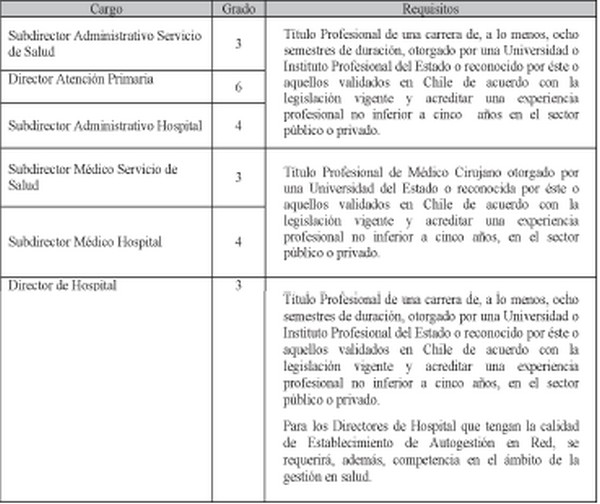 | Cargo | Grado | Requisitos |
|---|---|---|
| Subdirector Administrativo Servicio de Salud | 3 | Título Profesional de una carrera de, a lo menos, ocho semestres de duración, otorgado por una Universidad o Instituto Profesional del Estado o reconocido por éste o aquellos validados en Chile de acuerdo con la legislación vigente y acreditar una experiencia profesional no inferior a cinco años en el sector público o privado. |
| Director Atención Primaria | 6 | |
| Subdirector Administrativo Hospital | 4 | |
| Subdirector Médico Servicio de Salud | 3 | Título Profesional de Médico Cirujano otorgado por una Universidad del Estado o reconocida por éste o aquellos validados en Chile de acuerdo con la legislación vigente y acreditar una experiencia profesional no inferior a cinco años, en el sector público o privado. |
| Subdirector Médico Hospital | 4 | |
| Director de Hospital | 3 | Título Profesional de una carrera de, a lo menos, ocho semestres de duración, otorgado por una Universidad o Instituto Profesional del Estado o reconocido por éste o aquellos validados en Chile de acuerdo con la legislación vigente y acreditar una experiencia profesional no inferior a cinco años, en el sector público o privado. Para los Directores de Hospital que tengan la calidad de Establecimiento de Autogestión en Red, se requerirá, además, competencia en el ámbito de la gestión en salud. |